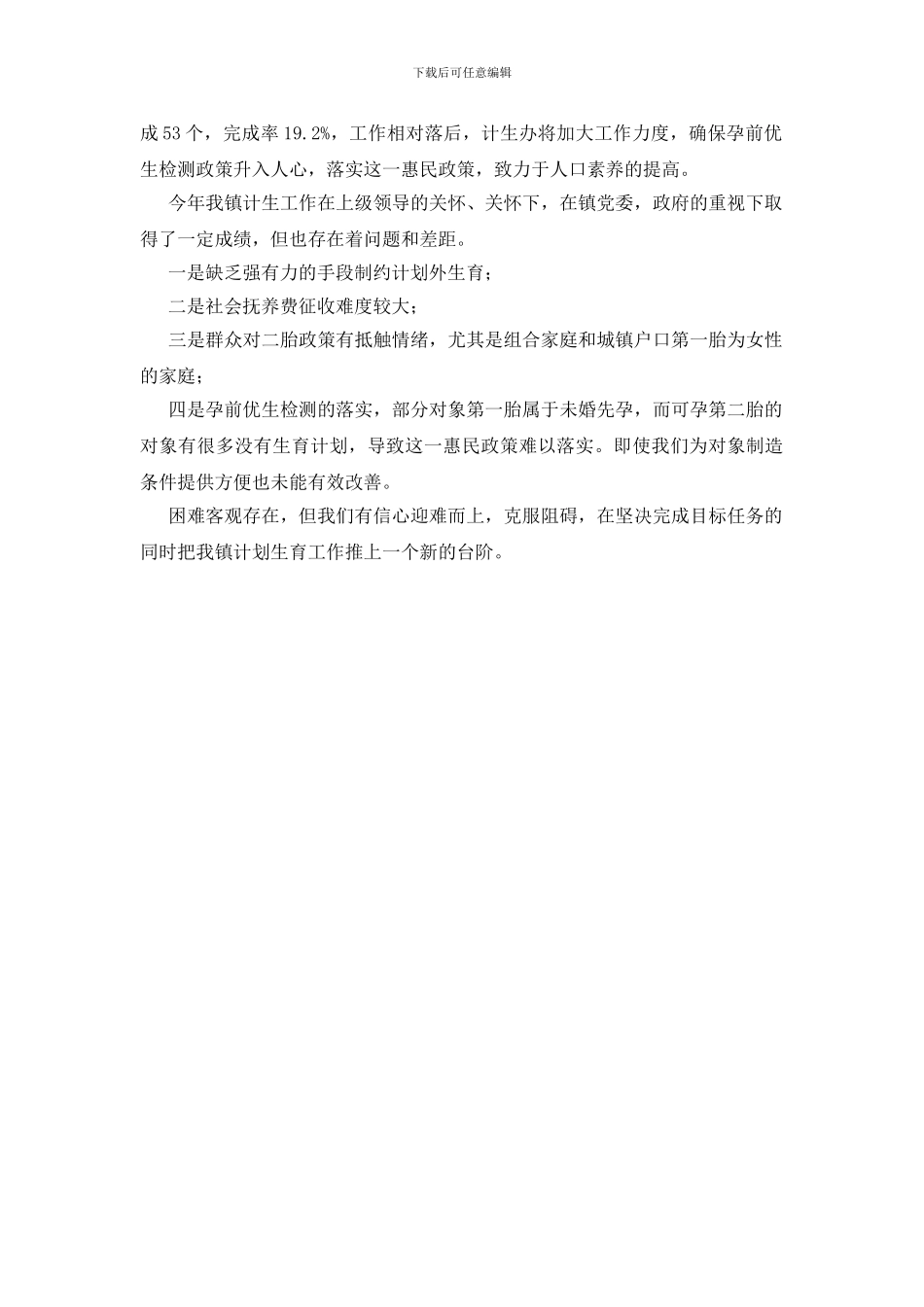 下载后可任意编辑

成53个，完成率19.2%，工作相对落后，计生办将加大工作力度，确保孕前优生检测政策升入人心，落实这一惠民政策，致力于人口素养的提高。

今年我镇计生工作在上级领导的关怀、关怀下，在镇党委，政府的重视下取得了一定成绩，但也存在着问题和差距。

一是缺乏强有力的手段制约计划外生育；

二是社会抚养费征收难度较大；

三是群众对二胎政策有抵触情绪，尤其是组合家庭和城镇户口第一胎为女性的家庭；

四是孕前优生检测的落实，部分对象第一胎属于未婚先孕，而可孕第二胎的对象有很多没有生育计划，导致这一惠民政策难以落实。即使我们为对象制造条件提供方便也未能有效改善。

困难客观存在，但我们有信心迎难而上，克服阻碍，在坚决完成目标任务的同时把我镇计划生育工作推上一个新的台阶。